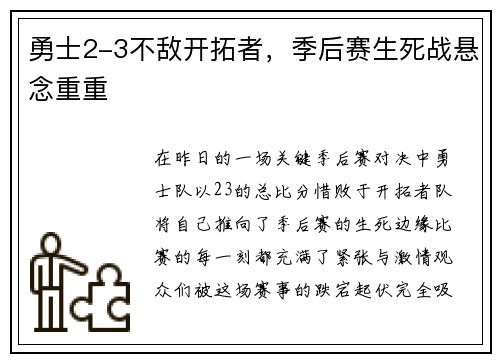 勇士2-3不敌开拓者，季后赛生死战悬念重重

在昨日的一场关键季后赛对决中勇士队以23的总比分惜败于开拓者队将自己推向了季后赛的生死边缘比赛的每一刻都充满了紧张与激情观众们被这场赛事的跌宕起伏完全吸